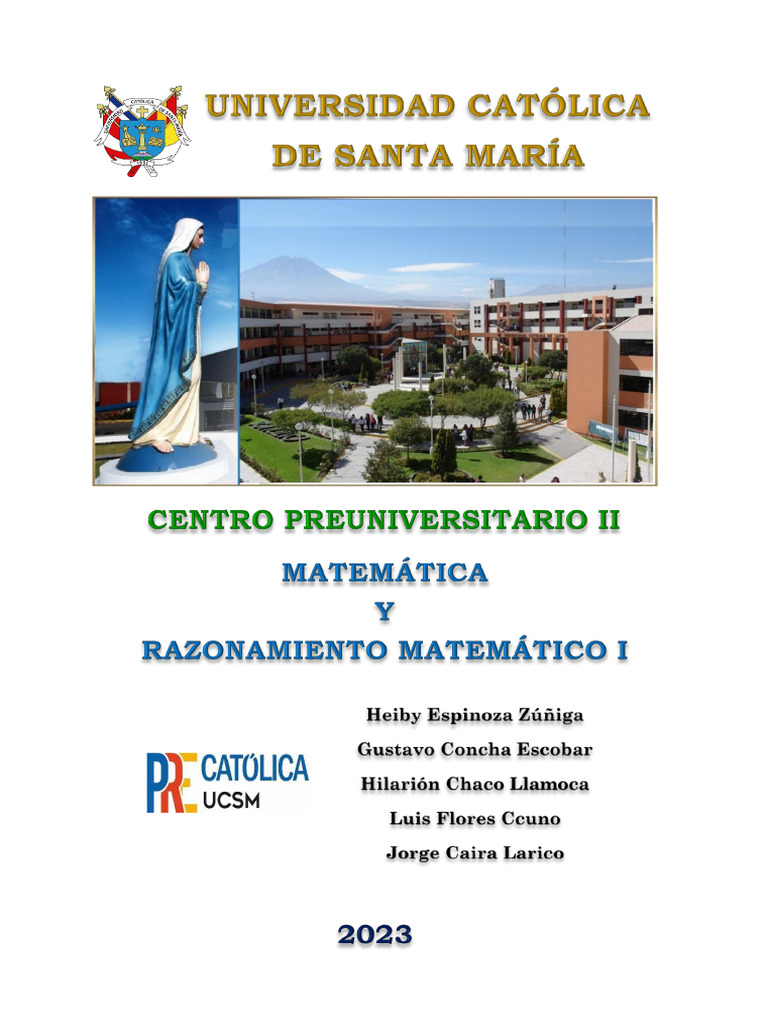 UNIVERSIDAD CATÓLICA
DE SANTA MARÍA

CENTRO PREUNIVERSITARIO II

MATEMÁTICA
Y
RAZONAMIENTO MATEMÁTICO I

PRE CATÓLICA UCSM

Heiby Espinoza Zúñiga
Gustavo Concha Escobar
Hilarión Chaco Llamoca
Luis Flores Ccuno
Jorge Caira Larico

2023